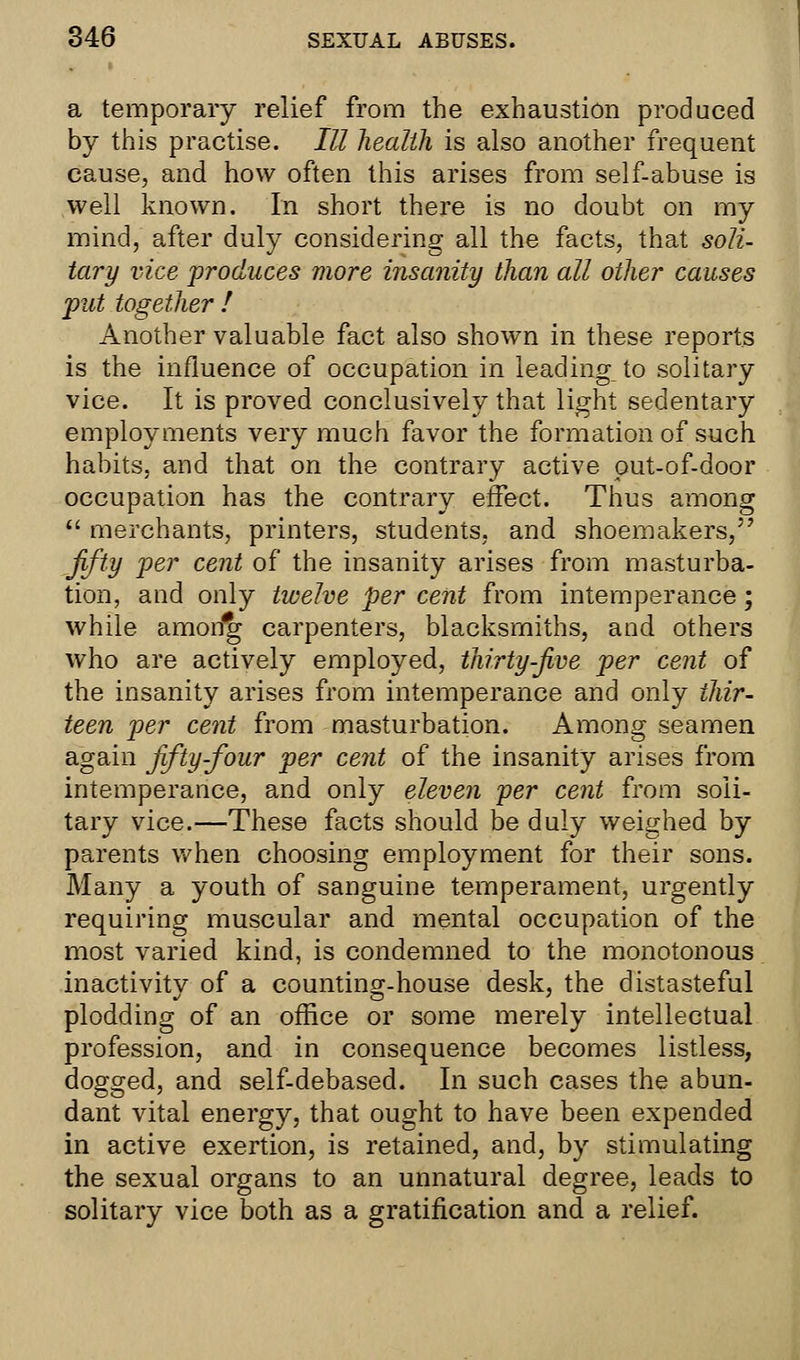 346 SEXUAL ABUSES.

a temporary relief from the exhaustion produced by this practise. Ill health is also another frequent cause, and how often this arises from self-abuse is well known. In short there is no doubt on my mind, after duly considering all the facts, that solitary vice produces more insanity than all other causes put together!

Another valuable fact also shown in these reports is the influence of occupation in leading to solitary vice. It is proved conclusively that light sedentary employments very much favor the formation of such habits, and that on the contrary active out-of-door occupation has the contrary effect. Thus among "merchants, printers, students, and shoemakers," fifty per cent of the insanity arises from masturbation, and only twelve per cent from intemperance; while among carpenters, blacksmiths, and others who are actively employed, thirty-five per cent of the insanity arises from intemperance and only thirteen per cent from masturbation. Among seamen again fifty-four per cent of the insanity arises from intemperance, and only eleven per cent from solitary vice.—These facts should be duly weighed by parents when choosing employment for their sons. Many a youth of sanguine temperament, urgently requiring muscular and mental occupation of the most varied kind, is condemned to the monotonous inactivity of a counting-house desk, the distasteful plodding of an office or some merely intellectual profession, and in consequence becomes listless, dogged, and self-debased. In such cases the abundant vital energy, that ought to have been expended in active exertion, is retained, and, by stimulating the sexual organs to an unnatural degree, leads to solitary vice both as a gratification and a relief.